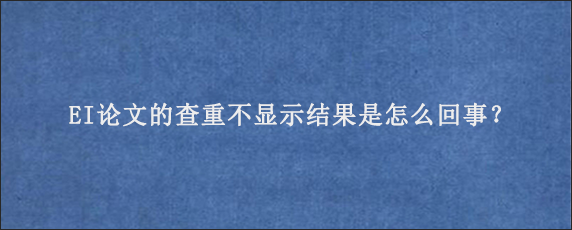 EI论文的查重不显示结果是怎么回事?